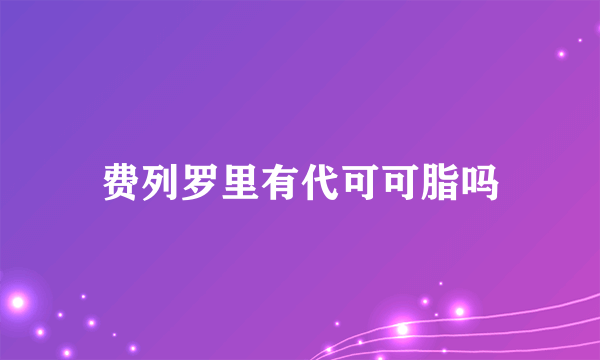 费列罗里有代可可脂吗